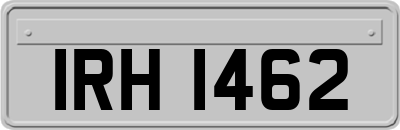 IRH 1462